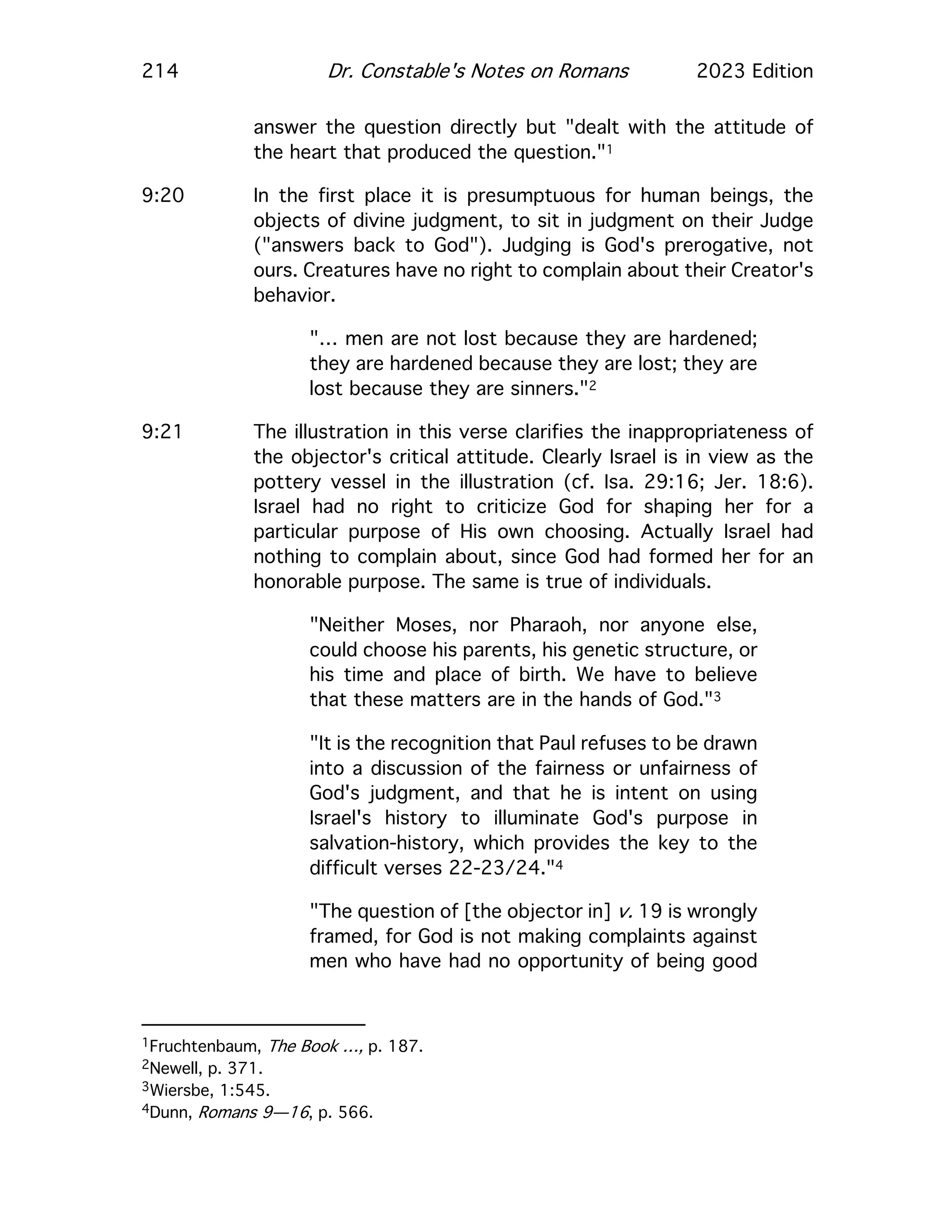 214 Dr. Constable's Notes on Romans 2023 Edition

answer the question directly but "dealt with the attitude of the heart that produced the question."$^1$

9:20 In the first place it is presumptuous for human beings, the objects of divine judgment, to sit in judgment on their Judge ("answers back to God"). Judging is God's prerogative, not ours. Creatures have no right to complain about their Creator's behavior.

"... men are not lost because they are hardened; they are hardened because they are lost; they are lost because they are sinners."$^2$

9:21 The illustration in this verse clarifies the inappropriateness of the objector's critical attitude. Clearly Israel is in view as the pottery vessel in the illustration (cf. Isa. 29:16; Jer. 18:6). Israel had no right to criticize God for shaping her for a particular purpose of His own choosing. Actually Israel had nothing to complain about, since God had formed her for an honorable purpose. The same is true of individuals.

"Neither Moses, nor Pharaoh, nor anyone else, could choose his parents, his genetic structure, or his time and place of birth. We have to believe that these matters are in the hands of God."$^3$

"It is the recognition that Paul refuses to be drawn into a discussion of the fairness or unfairness of God's judgment, and that he is intent on using Israel's history to illuminate God's purpose in salvation-history, which provides the key to the difficult verses 22-23/24."$^4$

"The question of [the objector in] v. 19 is wrongly framed, for God is not making complaints against men who have had no opportunity of being good

$^1$Fruchtenbaum, The Book ..., p. 187.
$^2$Newell, p. 371.
$^3$Wiersbe, 1:545.
$^4$Dunn, Romans 9—16, p. 566.